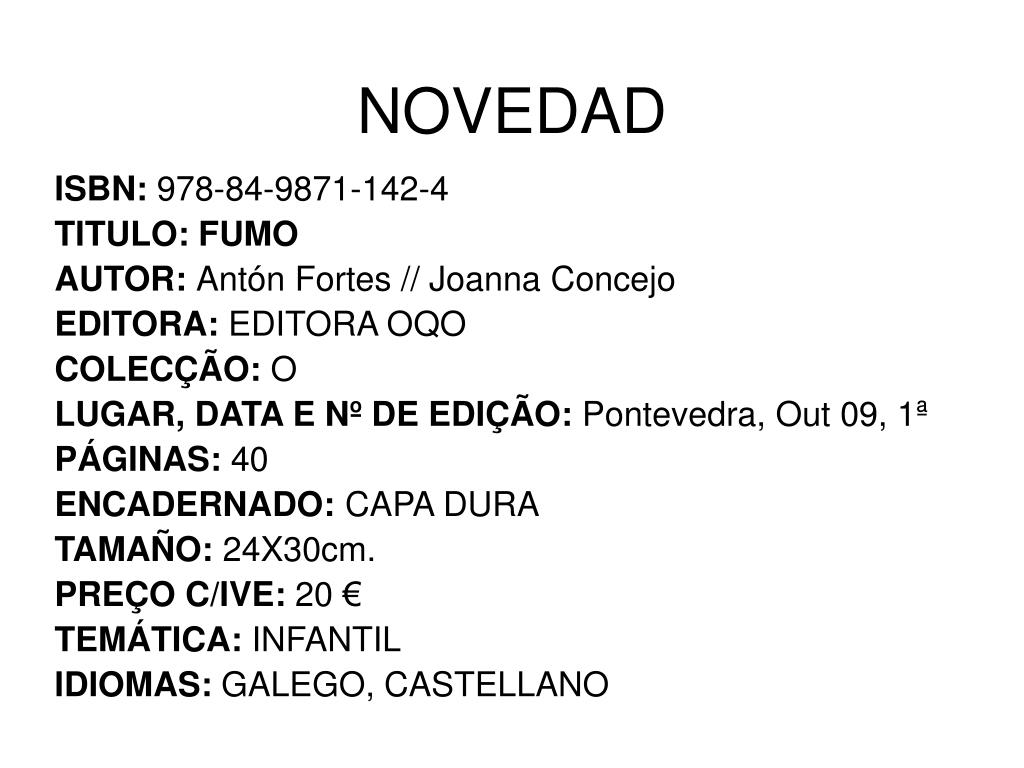 NOVEDAD

ISBN: 978-84-9871-142-4
TITULO: FUMO
AUTOR: Antón Fortes // Joanna Concejo
EDITORA: EDITORA OQO
COLECÇÃO: O
LUGAR, DATA E Nº DE EDIÇÃO: Pontevedra, Out 09, 1ª
PÁGINAS: 40
ENCADERNADO: CAPA DURA
TAMAÑO: 24X30cm.
PREÇO C/IVE: 20 €
TEMÁTICA: INFANTIL
IDIOMAS: GALEGO, CASTELLANO